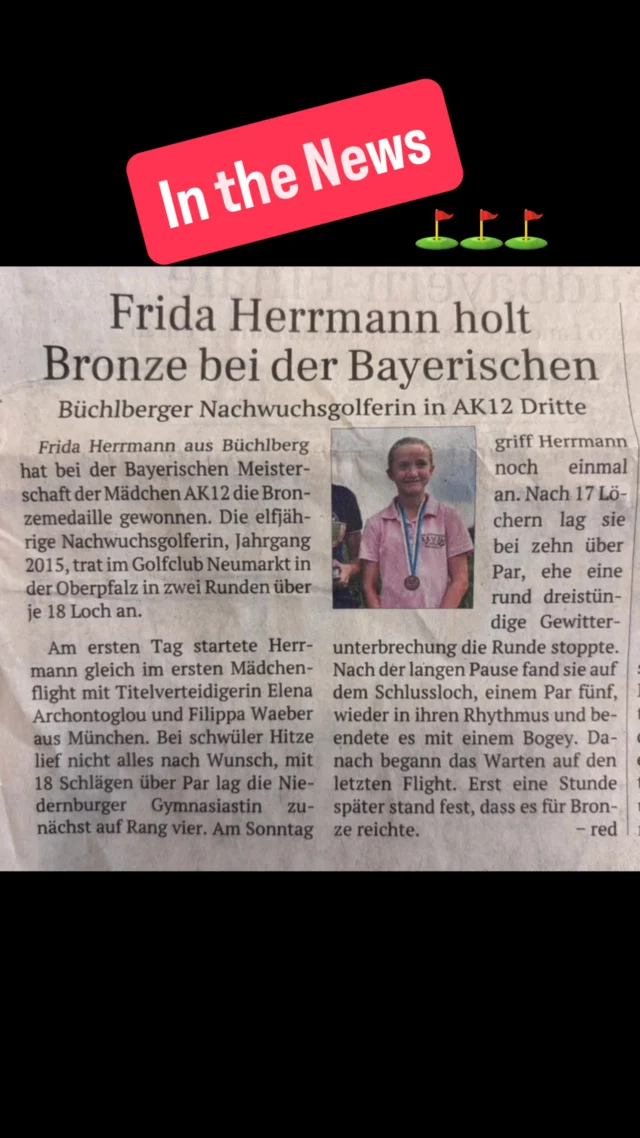 In the News

Frida Herrmann holt Bronze bei der Bayerischen

Büchlberger Nachwuchsgolferin in AK12 Dritte

Frida Herrmann aus Büchlberg hat bei der Bayerischen Meisterschaft der Mädchen AK12 die Bronzemedaille gewonnen. Die elfjährige Nachwuchsgolferin, Jahrgang 2015, trat im Golfclub Neumarkt in der Oberpfalz in zwei Runden über je 18 Loch an.

Am ersten Tag startete Herrmann gleich im ersten Mädchenflight mit Titelverteidigerin Elena Archontoglou und Filippa Waeber aus München. Bei schwüler Hitze lief nicht alles nach Wunsch, mit 18 Schlägen über Par lag die Niedernburger Gymnasiastin zunächst auf Rang vier. Am Sonntag griff Herrmann noch einmal an. Nach 17 Löchern lag sie bei zehn über Par, ehe eine rund dreistündige Gewitterunterbrechung die Runde stoppte. Nach der langen Pause fand sie auf dem Schlussloch, einem Par fünf, wieder in ihren Rhythmus und beendete es mit einem Bogey. Danach begann das Warten auf den letzten Flight. Erst eine Stunde später stand fest, dass es für Bronze reichte. – red